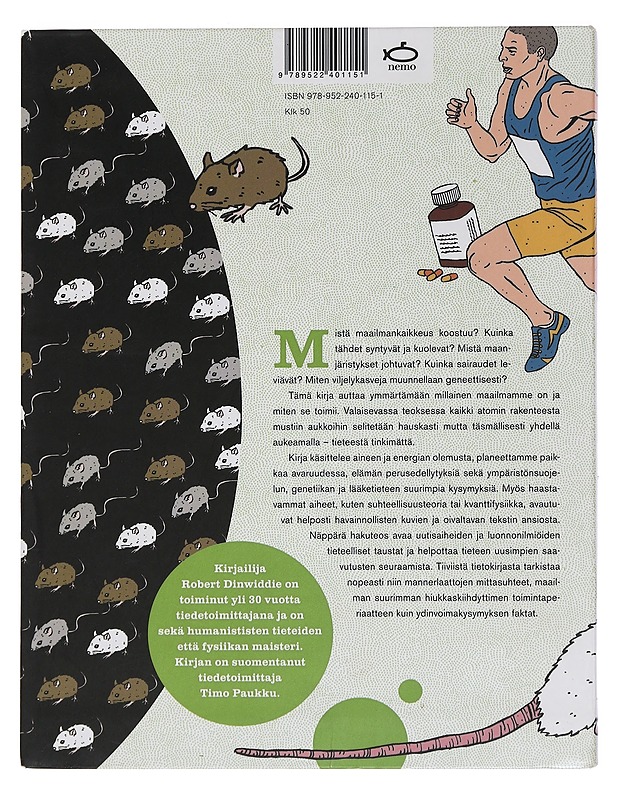 9 789522 401151

nemo

ISBN 978-952-240-115-1
Klk 50

Mistä maailmankaikkeus koostuu? Kuinka tähdet syntyvät ja kuolevat? Mistä maanjäristykset johtuvat? Kuinka sairaudet leviävät? Miten viljelykasveja muunnellaan geneettisesti?

Tämä kirja auttaa ymmärtämään millainen maailmamme on ja miten se toimii. Valaisevassa teoksessa kaikki atomin rakenteesta mustiin aukkoihin selitetään hauskasti mutta täsmällisesti yhdellä aukeamalla – tieteestä tinkimättä.

Kirja käsittelee aineen ja energian olemusta, planeettamme paikkaa avaruudessa, elämän perusedellytyksiä sekä ympäristönsuojelun, genetiikan ja lääketieteen suurimpia kysymyksiä. Myös haastavammat aiheet, kuten suhteellisuusteoria tai kvanttifysiikka, avautuvat helposti havainnollisten kuvien ja oivaltavan tekstin ansiosta.

Näppärä hakuteos avaa uutisaiheiden ja luonnonilmiöiden tieteelliset taustat ja helpottaa tieteen uusimpien saavutusten seuraamista. Tiiviistä tietokirjasta tarkistaa nopeasti niin mannerlaattojen mittasuhteet, maailman suurimman hiukkaskiihdyttimen toimintaperiaatteen kuin ydinvoimakysymyksen faktat.

Kirjailija Robert Dinwiddie on toiminut yli 30 vuotta tiedetoimittajana ja on sekä humanististen tieteiden että fysiikan maisteri. Kirjan on suomentanut tiedetoimittaja Timo Paukku.